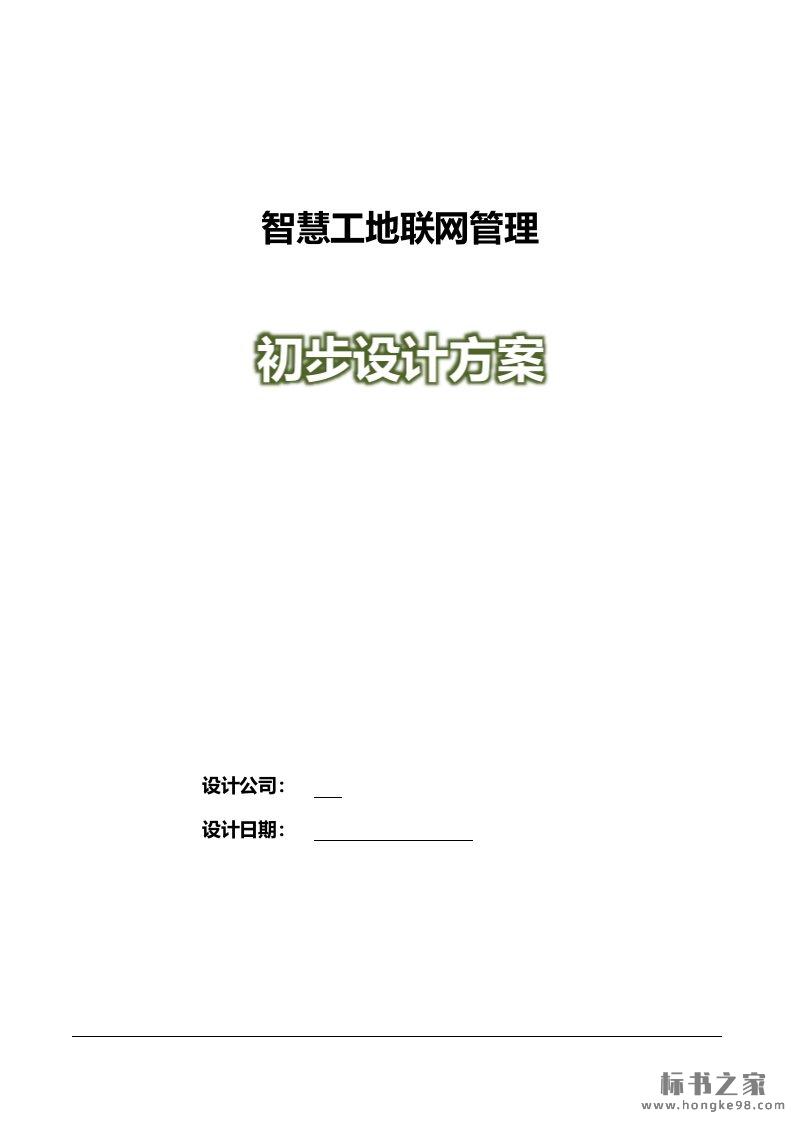 智慧工地联网管理

初步设计方案

设计公司： ____

设计日期： ____

标书之家
www.hongke98.com